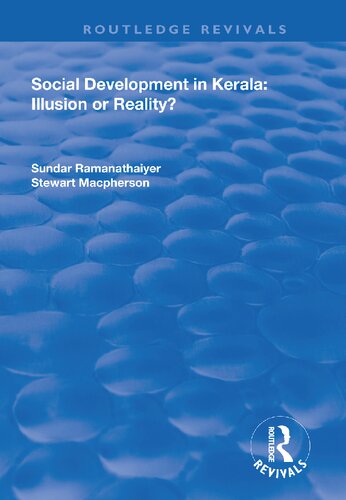 ROUTLEDGE REVIVALS

Social Development in Kerala: Illusion or Reality?

Sundar Ramanathaiyer
Stewart Macpherson

ROUTLEDGE
REVIVALS